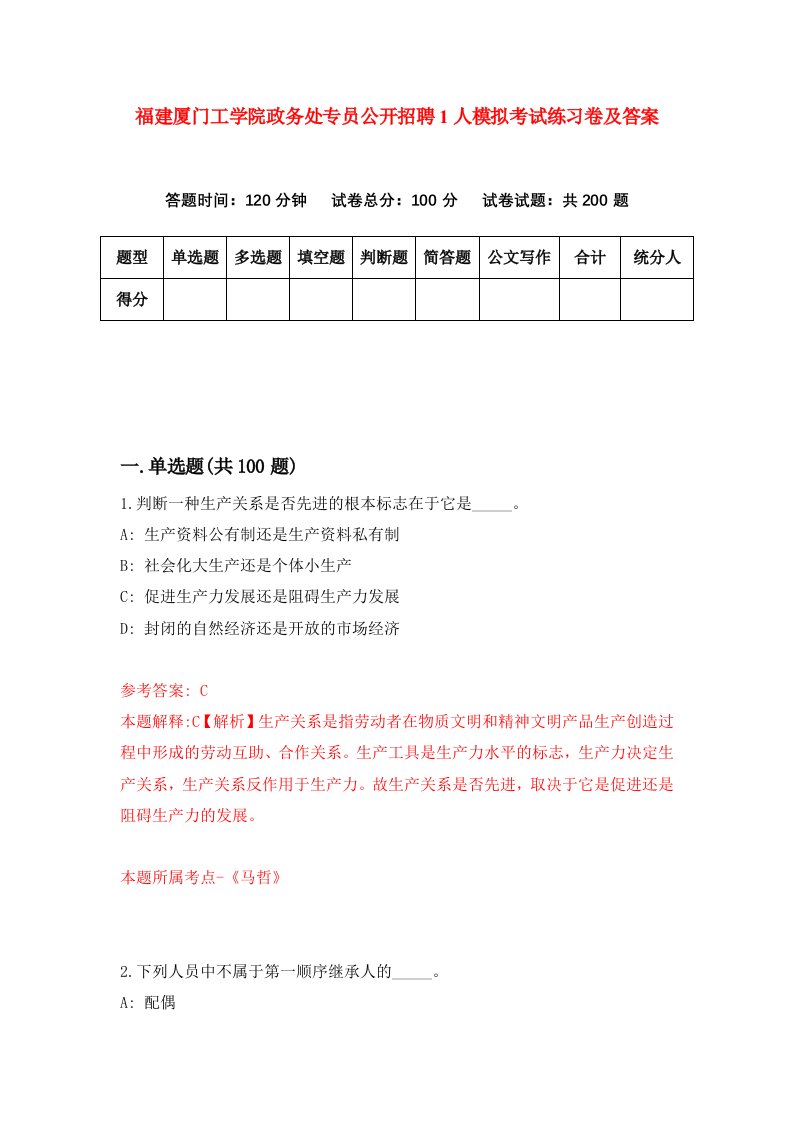 福建厦门工学院政务处专员公开招聘1人模拟考试练习卷及答案

答题时间：120分钟　试卷总分：100分　试卷试题：共200题

| 题型 | 单选题 | 多选题 | 填空题 | 判断题 | 简答题 | 公文写作 | 合计 | 统分人 |
|---|---|---|---|---|---|---|---|---|
| 得分 | | | | | | | | |

一.单选题(共100题)

1.判断一种生产关系是否先进的根本标志在于它是_____。

A: 生产资料公有制还是生产资料私有制

B: 社会化大生产还是个体小生产

C: 促进生产力发展还是阻碍生产力发展

D: 封闭的自然经济还是开放的市场经济

参考答案: C

本题解释:C【解析】生产关系是指劳动者在物质文明和精神文明产品生产创造过程中形成的劳动互助、合作关系。生产工具是生产力水平的标志，生产力决定生产关系，生产关系反作用于生产力。故生产关系是否先进，取决于它是促进还是阻碍生产力的发展。

本题所属考点-《马哲》

2.下列人员中不属于第一顺序继承人的_____。

A: 配偶